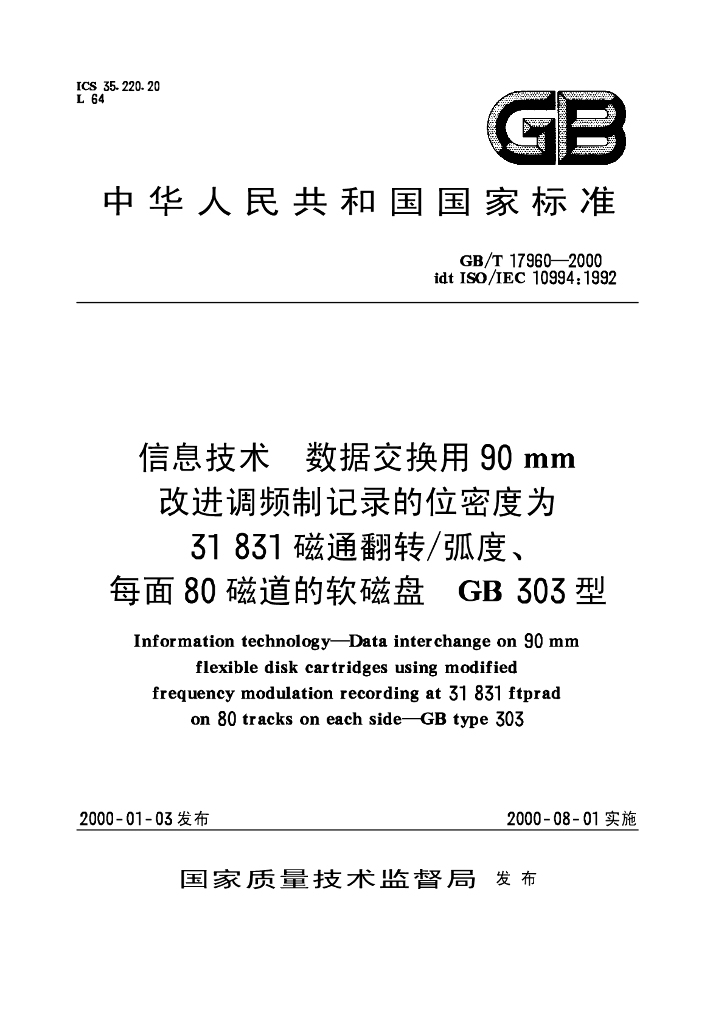 ICS 35.220.20
L 64

GB

中华人民共和国国家标准

GB/T 17960—2000
idt ISO/IEC 10994:1992

信息技术 数据交换用90 mm
改进调频制记录的位密度为
31 831磁通翻转/弧度、
每面80磁道的软磁盘 GB 303型

Information technology—Data interchange on 90 mm
flexible disk cartridges using modified
frequency modulation recording at 31 831 ftprad
on 80 tracks on each side—GB type 303

2000-01-03发布 2000-08-01实施

国家质量技术监督局 发布